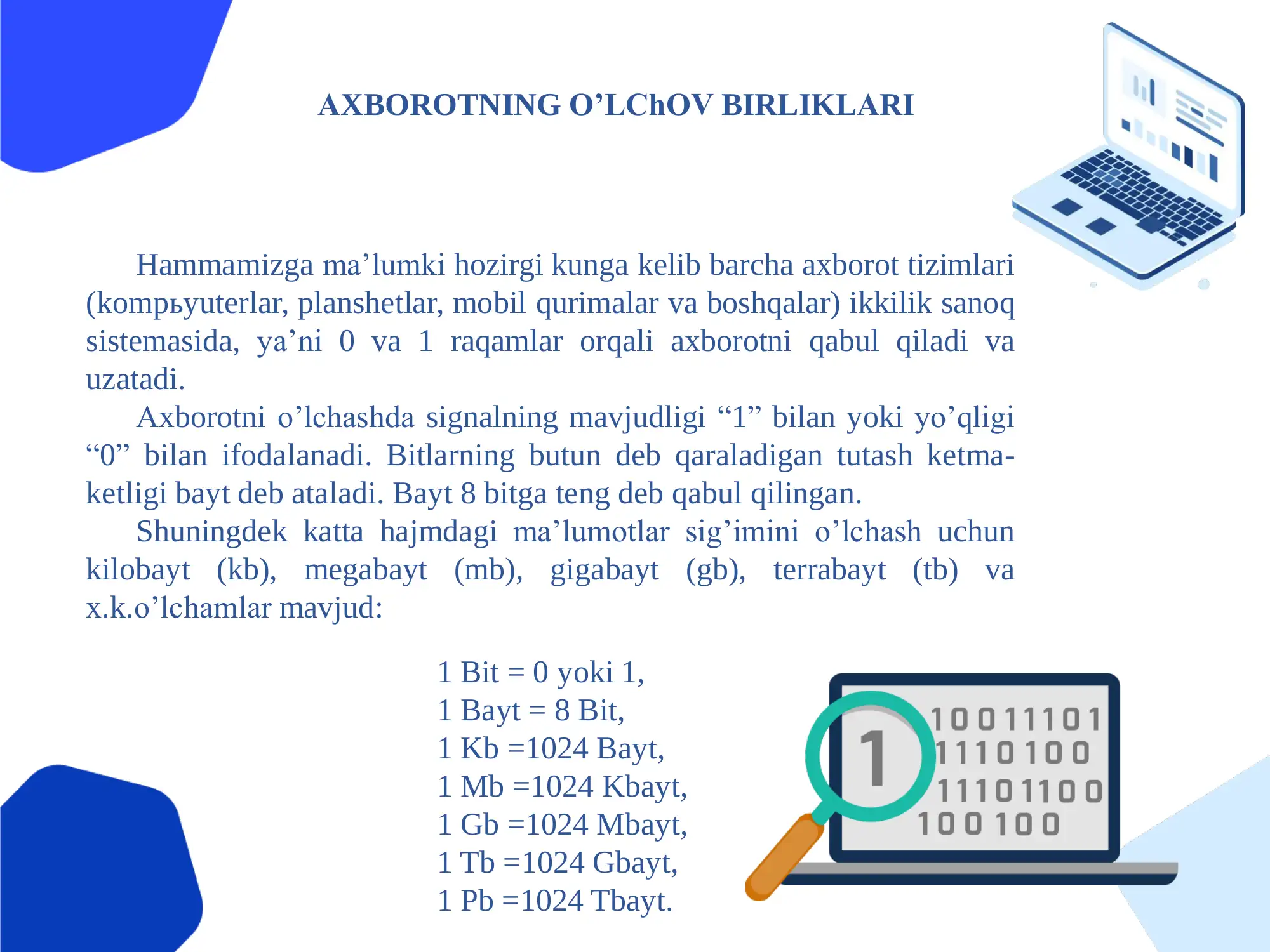 AXBOROTNING O'LChOV BIRLIKLARI

Hammamizga ma'lumki hozirgi kunga kelib barcha axborot tizimlari (kompьyuterlar, planshetlar, mobil qurimalar va boshqalar) ikkilik sanoq sistemasida, ya'ni 0 va 1 raqamlar orqali axborotni qabul qiladi va uzatadi.

Axborotni o'lchashda signalning mavjudligi "1" bilan yoki yo'qligi "0" bilan ifodalanadi. Bitlarning butun deb qaraladigan tutash ketma-ketligi bayt deb ataladi. Bayt 8 bitga teng deb qabul qilingan.

Shuningdek katta hajmdagi ma'lumotlar sig'imini o'lchash uchun kilobayt (kb), megabayt (mb), gigabayt (gb), terrabayt (tb) va x.k.o'lchamlar mavjud:

1 Bit = 0 yoki 1,
1 Bayt = 8 Bit,
1 Kb =1024 Bayt,
1 Mb =1024 Kbayt,
1 Gb =1024 Mbayt,
1 Tb =1024 Gbayt,
1 Pb =1024 Tbayt.

1
10011101
1110100
11101100
100100